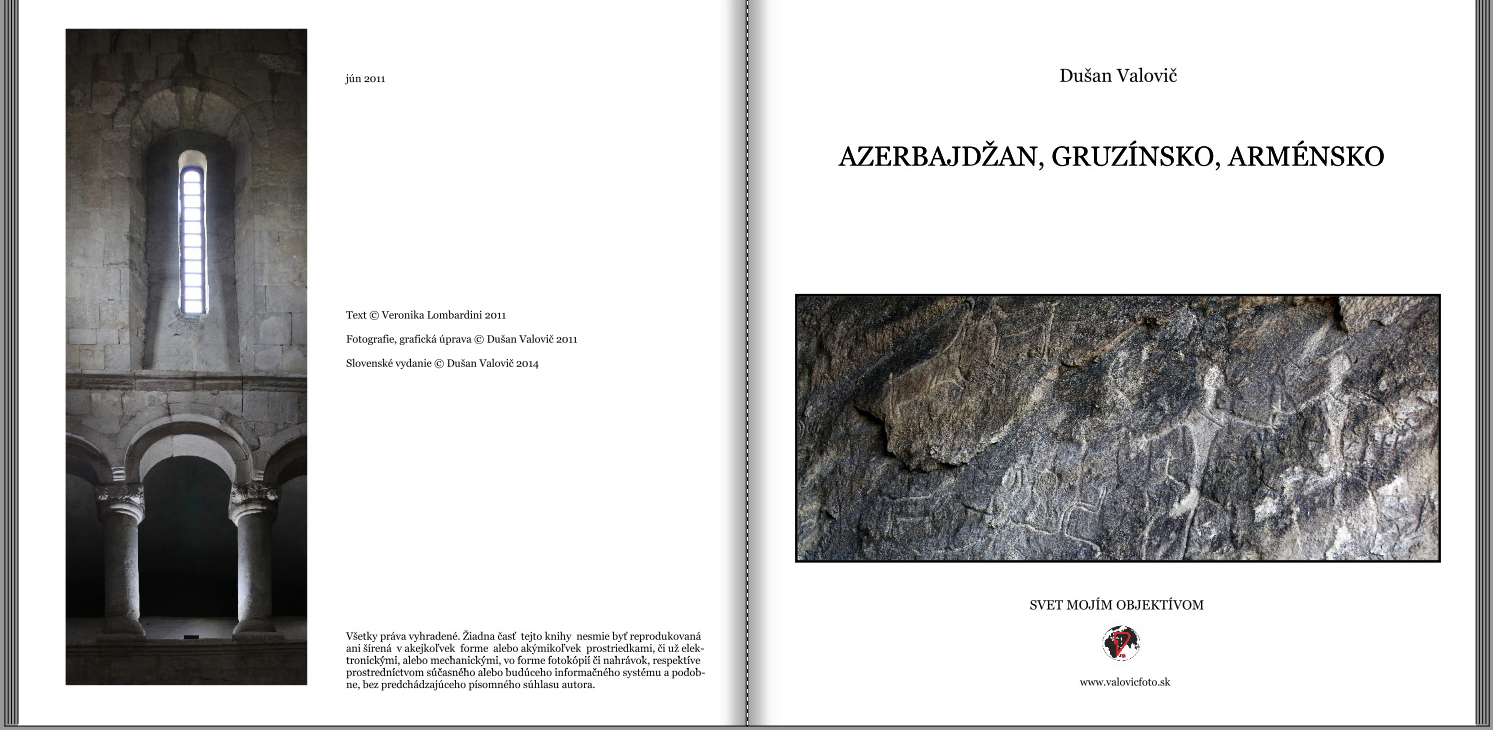 jún 2011

Text © Veronika Lombardini 2011

Fotografie, grafická úprava © Dušan Valovič 2011

Slovenské vydanie © Dušan Valovič 2014

Všetky práva vyhradené. Žiadna časť tejto knihy nesmie byť reprodukovaná ani šírená v akejkoľvek forme alebo akýmikoľvek prostriedkami, či už elektronickými, alebo mechanickými, vo forme fotokópií či nahrávok, respektíve prostredníctvom súčasného alebo budúceho informačného systému a podobne, bez predchádzajúceho písomného súhlasu autora.

Dušan Valovič

AZERBAJDŽAN, GRUZÍNSKO, ARMÉNSKO

SVET MOJÍM OBJEKTÍVOM

www.valovicfoto.sk